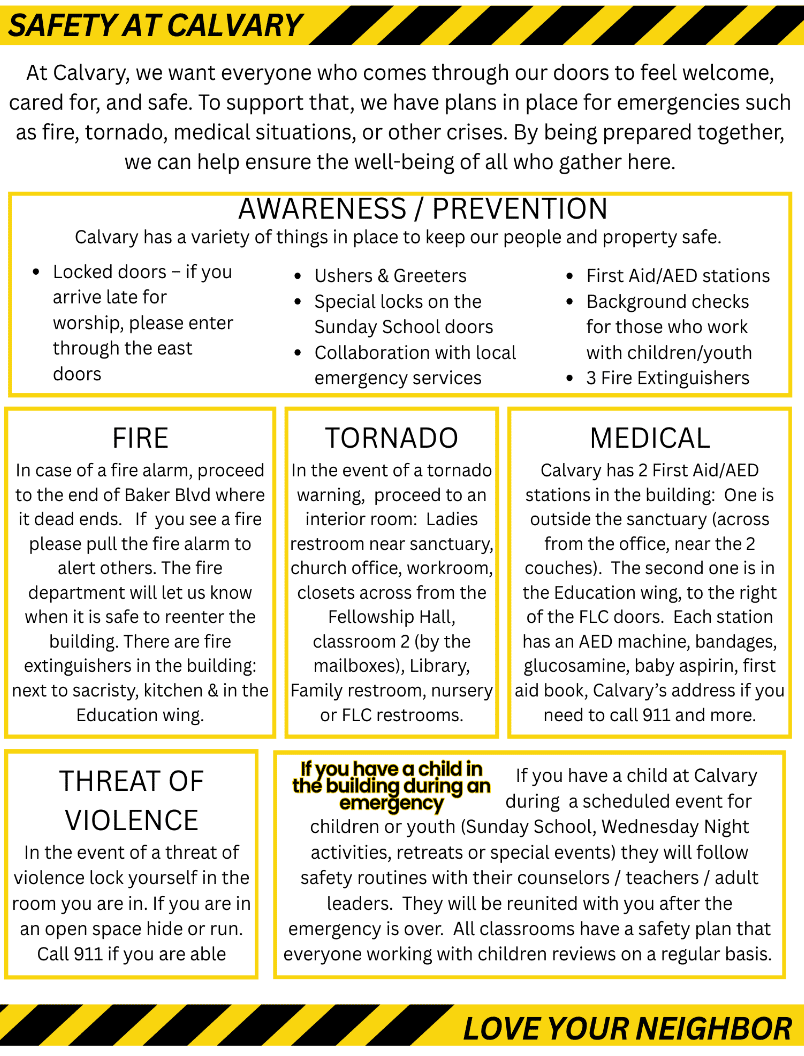 SAFETY AT CALVARY

At Calvary, we want everyone who comes through our doors to feel welcome, cared for, and safe. To support that, we have plans in place for emergencies such as fire, tornado, medical situations, or other crises. By being prepared together, we can help ensure the well-being of all who gather here.

AWARENESS / PREVENTION

Calvary has a variety of things in place to keep our people and property safe.

- Locked doors – if you arrive late for worship, please enter through the east doors

- Ushers & Greeters
- Special locks on the Sunday School doors
- Collaboration with local emergency services

- First Aid/AED stations
- Background checks for those who work with children/youth
- 3 Fire Extinguishers

FIRE

In case of a fire alarm, proceed to the end of Baker Blvd where it dead ends. If you see a fire please pull the fire alarm to alert others. The fire department will let us know when it is safe to reenter the building. There are fire extinguishers in the building: next to sacristy, kitchen & in the Education wing.

TORNADO

In the event of a tornado warning, proceed to an interior room: Ladies restroom near sanctuary, church office, workroom, closets across from the Fellowship Hall, classroom 2 (by the mailboxes), Library, Family restroom, nursery or FLC restrooms.

MEDICAL

Calvary has 2 First Aid/AED stations in the building: One is outside the sanctuary (across from the office, near the 2 couches). The second one is in the Education wing, to the right of the FLC doors. Each station has an AED machine, bandages, glucosamine, baby aspirin, first aid book, Calvary's address if you need to call 911 and more.

THREAT OF VIOLENCE

In the event of a threat of violence lock yourself in the room you are in. If you are in an open space hide or run. Call 911 if you are able

If you have a child in the building during an emergency

If you have a child at Calvary during a scheduled event for children or youth (Sunday School, Wednesday Night activities, retreats or special events) they will follow safety routines with their counselors / teachers / adult leaders. They will be reunited with you after the emergency is over. All classrooms have a safety plan that everyone working with children reviews on a regular basis.

LOVE YOUR NEIGHBOR